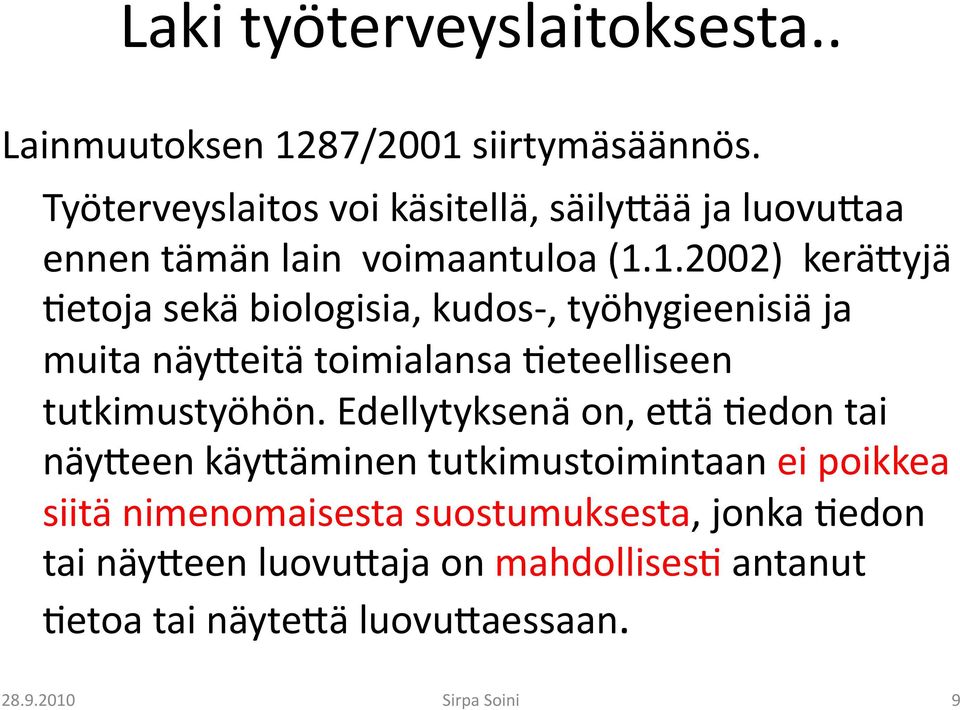 Laki työterveyslaitoksesta..

Lainmuutoksen 1287/2001 siirtymäsäännös.

Työterveyslaitos voi käsitellä, säilyttää ja luovuttaa ennen tämän lain voimaantuloa (1.1.2002) kerättyjä tietoja sekä biologisia, kudos-, työhygieenisiä ja muita näytteitä toimialansa tieteelliseen tutkimustyöhön. Edellytyksenä on, että tiedon tai näytteen käyttäminen tutkimustoimintaan ei poikkea siitä nimenomaisesta suostumuksesta, jonka tiedon tai näytteen luovuttaja on mahdollisesti antanut tietoa tai näytettä luovuttaessaan.

28.9.2010 Sirpa Soini 9